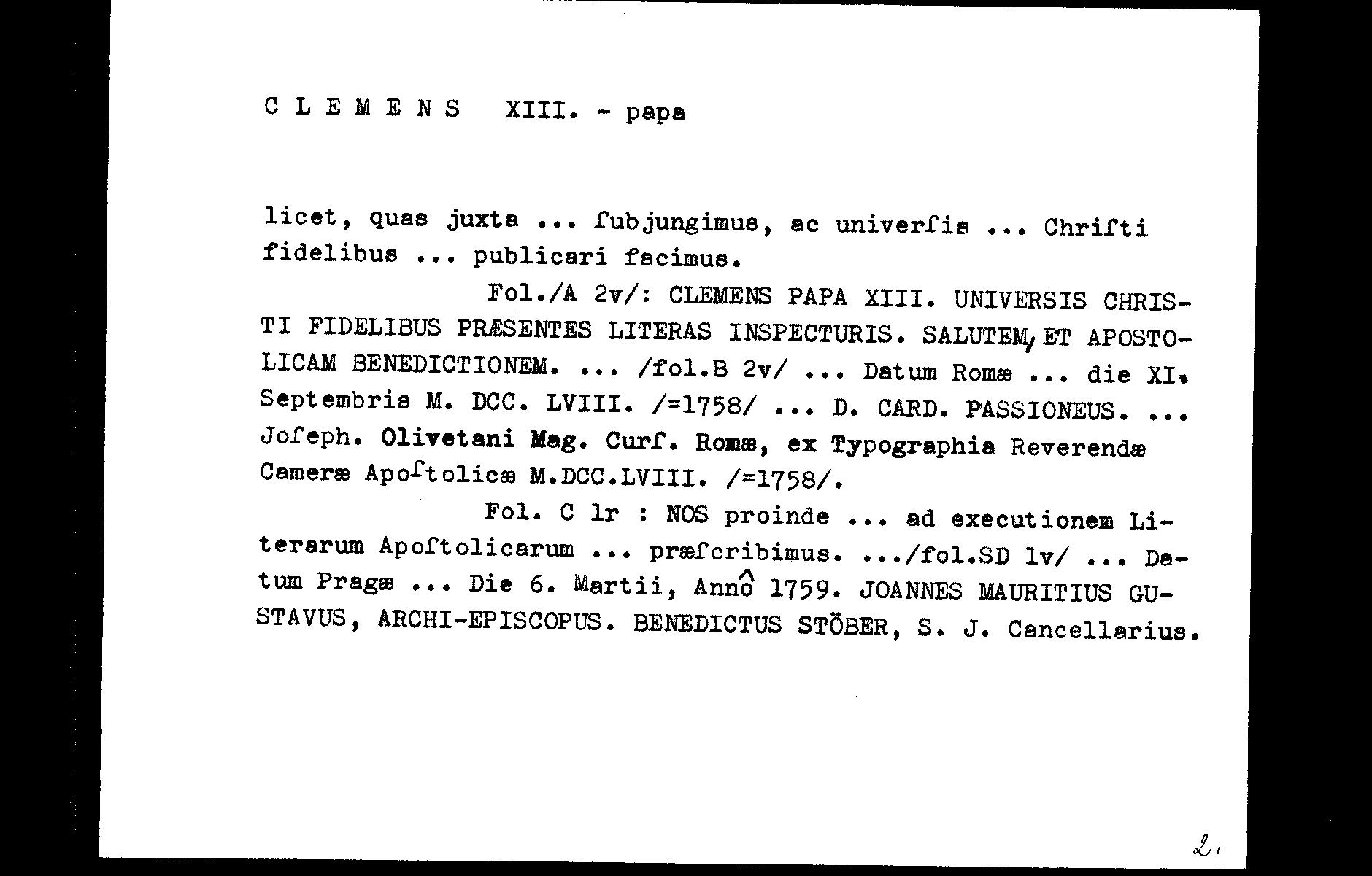 C L E M E N S   XIII. - papa

licet, quas juxta ... ſubjungimus, ac univerſis ... Chriſti fidelibus ... publicari facimus.

Fol./A 2v/: CLEMENS PAPA XIII. UNIVERSIS CHRISTI FIDELIBUS PRÆSENTES LITERAS INSPECTURIS. SALUTEM, ET APOSTOLICAM BENEDICTIONEM. ... /fol.B 2v/ ... Datum Romæ ... die XI. Septembris M. DCC. LVIII. /=1758/ ... D. CARD. PASSIONEUS. ... Joſeph. Olivetani Mag. Curſ. Romæ, ex Typographia Reverendæ Cameræ Apoſtolicæ M.DCC.LVIII. /=1758/.

Fol. C 1r : NOS proinde ... ad executionem Literarum Apoſtolicarum ... præſcribimus. .../fol.SD 1v/ ... Datum Pragæ ... Die 6. Martii, Annô 1759. JOANNES MAURITIUS GUSTAVUS, ARCHI-EPISCOPUS. BENEDICTUS STÖBER, S. J. Cancellarius.

2.